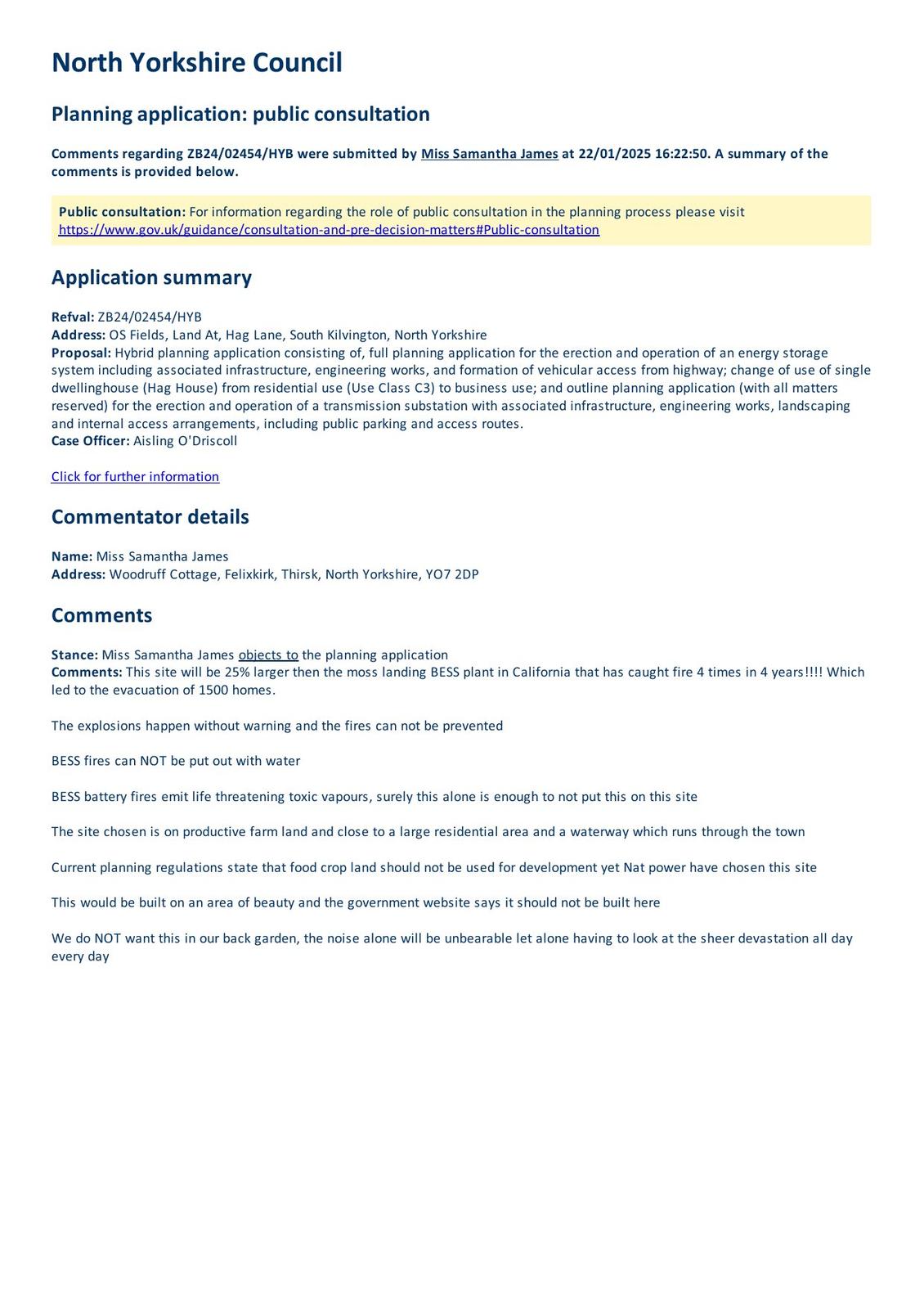 North Yorkshire Council

Planning application: public consultation

Comments regarding ZB24/02454/HYB were submitted by Miss Samantha James at 22/01/2025 16:22:50. A summary of the comments is provided below.

Public consultation: For information regarding the role of public consultation in the planning process please visit https://www.gov.uk/guidance/consultation-and-pre-decision-matters#Public-consultation

Application summary

Refval: ZB24/02454/HYB
Address: OS Fields, Land At, Hag Lane, South Kilvington, North Yorkshire
Proposal: Hybrid planning application consisting of, full planning application for the erection and operation of an energy storage system including associated infrastructure, engineering works, and formation of vehicular access from highway; change of use of single dwellinghouse (Hag House) from residential use (Use Class C3) to business use; and outline planning application (with all matters reserved) for the erection and operation of a transmission substation with associated infrastructure, engineering works, landscaping and internal access arrangements, including public parking and access routes.
Case Officer: Aisling O'Driscoll

Click for further information

Commentator details

Name: Miss Samantha James
Address: Woodruff Cottage, Felixkirk, Thirsk, North Yorkshire, YO7 2DP

Comments

Stance: Miss Samantha James objects to the planning application
Comments: This site will be 25% larger then the moss landing BESS plant in California that has caught fire 4 times in 4 years!!!! Which led to the evacuation of 1500 homes.

The explosions happen without warning and the fires can not be prevented

BESS fires can NOT be put out with water

BESS battery fires emit life threatening toxic vapours, surely this alone is enough to not put this on this site

The site chosen is on productive farm land and close to a large residential area and a waterway which runs through the town

Current planning regulations state that food crop land should not be used for development yet Nat power have chosen this site

This would be built on an area of beauty and the government website says it should not be built here

We do NOT want this in our back garden, the noise alone will be unbearable let alone having to look at the sheer devastation all day every day